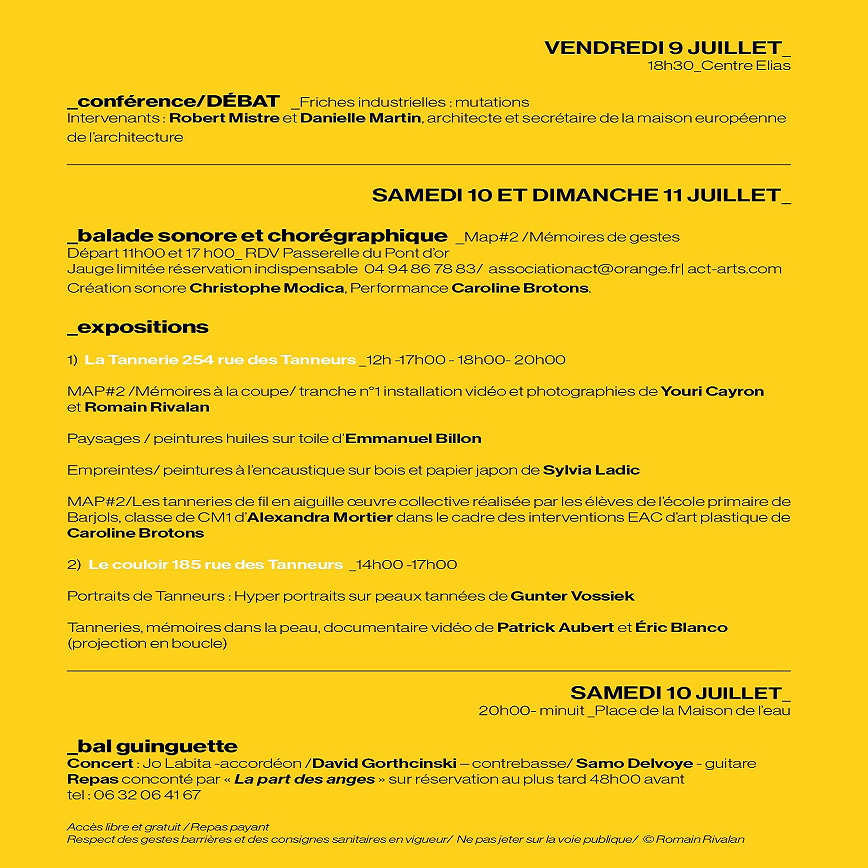 VENDREDI 9 JUILLET_
18h30_Centre Elias

_conférence/DÉBAT _Friches industrielles : mutations
Intervenants : Robert Mistre et Danielle Martin, architecte et secrétaire de la maison européenne de l'architecture

SAMEDI 10 ET DIMANCHE 11 JUILLET_

_balade sonore et chorégraphique _Map#2 /Mémoires de gestes
Départ 11h00 et 17 h00_ RDV Passerelle du Pont d'or
Jauge limitée réservation indispensable 04 94 86 78 83/ associationact@orange.fr| act-arts.com
Création sonore Christophe Modica, Performance Caroline Brotons.

_expositions

1) La Tannerie 254 rue des Tanneurs _12h -17h00 - 18h00- 20h00

MAP#2 /Mémoires à la coupe/ tranche n°1 installation vidéo et photographies de Youri Cayron et Romain Rivalan

Paysages / peintures huiles sur toile d'Emmanuel Billon

Empreintes/ peintures à l'encaustique sur bois et papier japon de Sylvia Ladic

MAP#2/Les tanneries de fil en aiguille œuvre collective réalisée par les élèves de l'école primaire de Barjols, classe de CM1 d'Alexandra Mortier dans le cadre des interventions EAC d'art plastique de Caroline Brotons

2) Le couloir 185 rue des Tanneurs _14h00 -17h00

Portraits de Tanneurs : Hyper portraits sur peaux tannées de Gunter Vossiek

Tanneries, mémoires dans la peau, documentaire vidéo de Patrick Aubert et Éric Blanco (projection en boucle)

SAMEDI 10 JUILLET_
20h00- minuit _Place de la Maison de l'eau

_bal guinguette
Concert : Jo Labita -accordéon /David Gorthcinski – contrebasse/ Samo Delvoye - guitare
Repas conconté par « La part des anges » sur réservation au plus tard 48h00 avant
tel : 06 32 06 41 67

Accès libre et gratuit / Repas payant
Respect des gestes barrières et des consignes sanitaires en vigueur/ Ne pas jeter sur la voie publique/ © Romain Rivalan